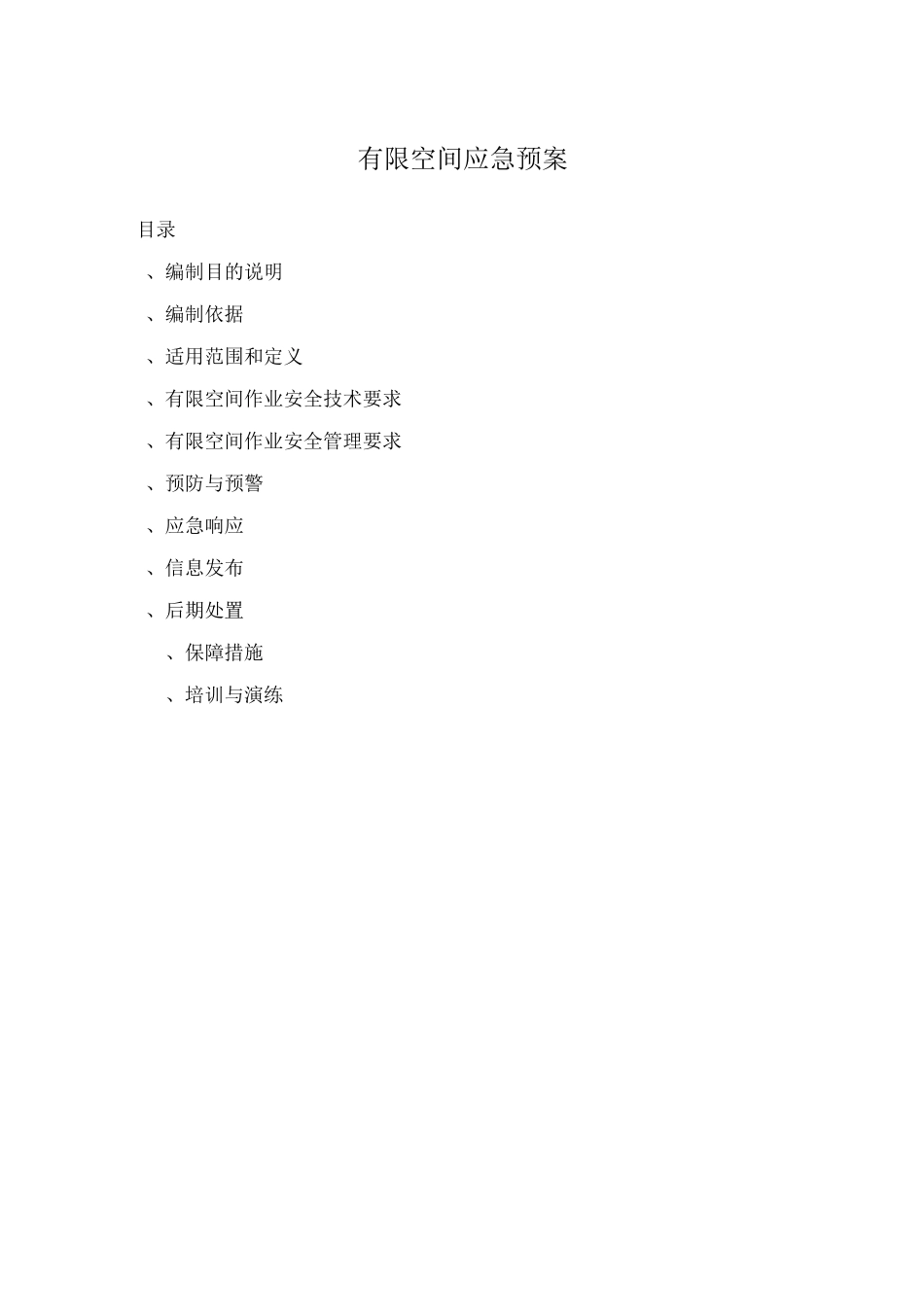 有限空间应急预案

目录

、编制目的说明

、编制依据

、适用范围和定义

、有限空间作业安全技术要求

、有限空间作业安全管理要求

、预防与预警

、应急响应

、信息发布

、后期处置

、保障措施

、培训与演练